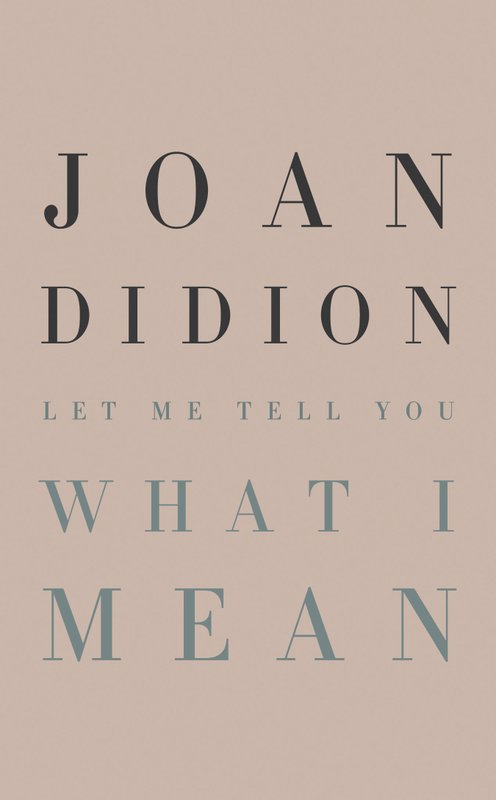 JOAN DIDION

LET ME TELL YOU

WHAT I

MEAN